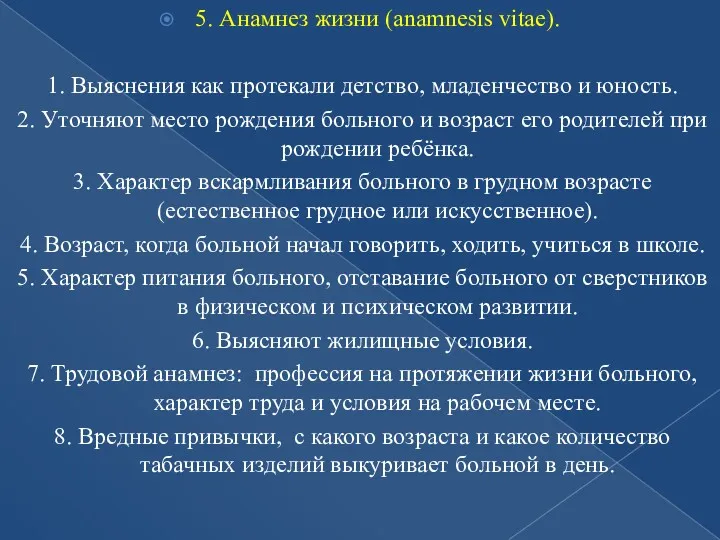 5. Анамнез жизни (anamnesis vitae).

1. Выяснения как протекали детство, младенчество и юность.
2. Уточняют место рождения больного и возраст его родителей при рождении ребёнка.
3. Характер вскармливания больного в грудном возрасте (естественное грудное или искусственное).
4. Возраст, когда больной начал говорить, ходить, учиться в школе.
5. Характер питания больного, отставание больного от сверстников в физическом и психическом развитии.
6. Выясняют жилищные условия.
7. Трудовой анамнез: профессия на протяжении жизни больного, характер труда и условия на рабочем месте.
8. Вредные привычки, с какого возраста и какое количество табачных изделий выкуривает больной в день.